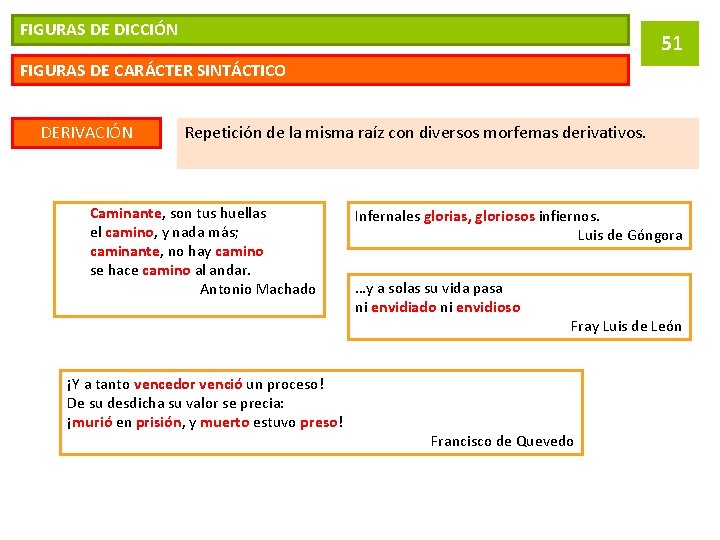 FIGURAS DE DICCIÓN

51

FIGURAS DE CARÁCTER SINTÁCTICO

DERIVACIÓN

Repetición de la misma raíz con diversos morfemas derivativos.

Caminante, son tus huellas
el camino, y nada más;
caminante, no hay camino
se hace camino al andar.
Antonio Machado

Infernales glorias, gloriosos infiernos.
Luis de Góngora

...y a solas su vida pasa
ni envidiado ni envidioso
Fray Luis de León

¡Y a tanto vencedor venció un proceso!
De su desdicha su valor se precia:
¡murió en prisión, y muerto estuvo preso!
Francisco de Quevedo